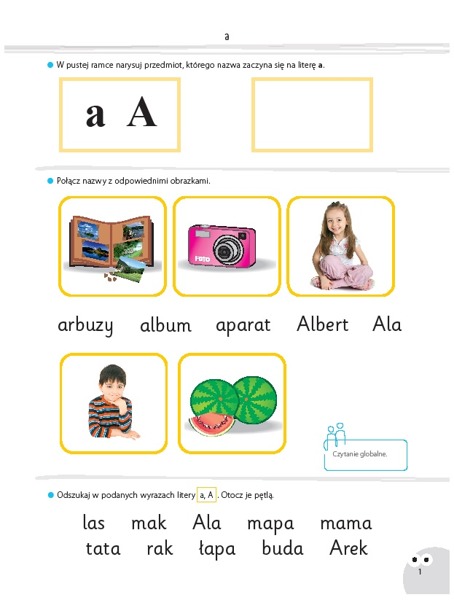 a

W pustej ramce narysuj przedmiot, którego nazwa zaczyna się na literę a.

a A

Połącz nazwy z odpowiednimi obrazkami.

FOTO

arbuzy album aparat Albert Ala

Czytanie globalne.

Odszukaj w podanych wyrazach litery a, A. Otocz je pętlą.

las mak Ala mapa mama
tata rak łapa buda Arek

1